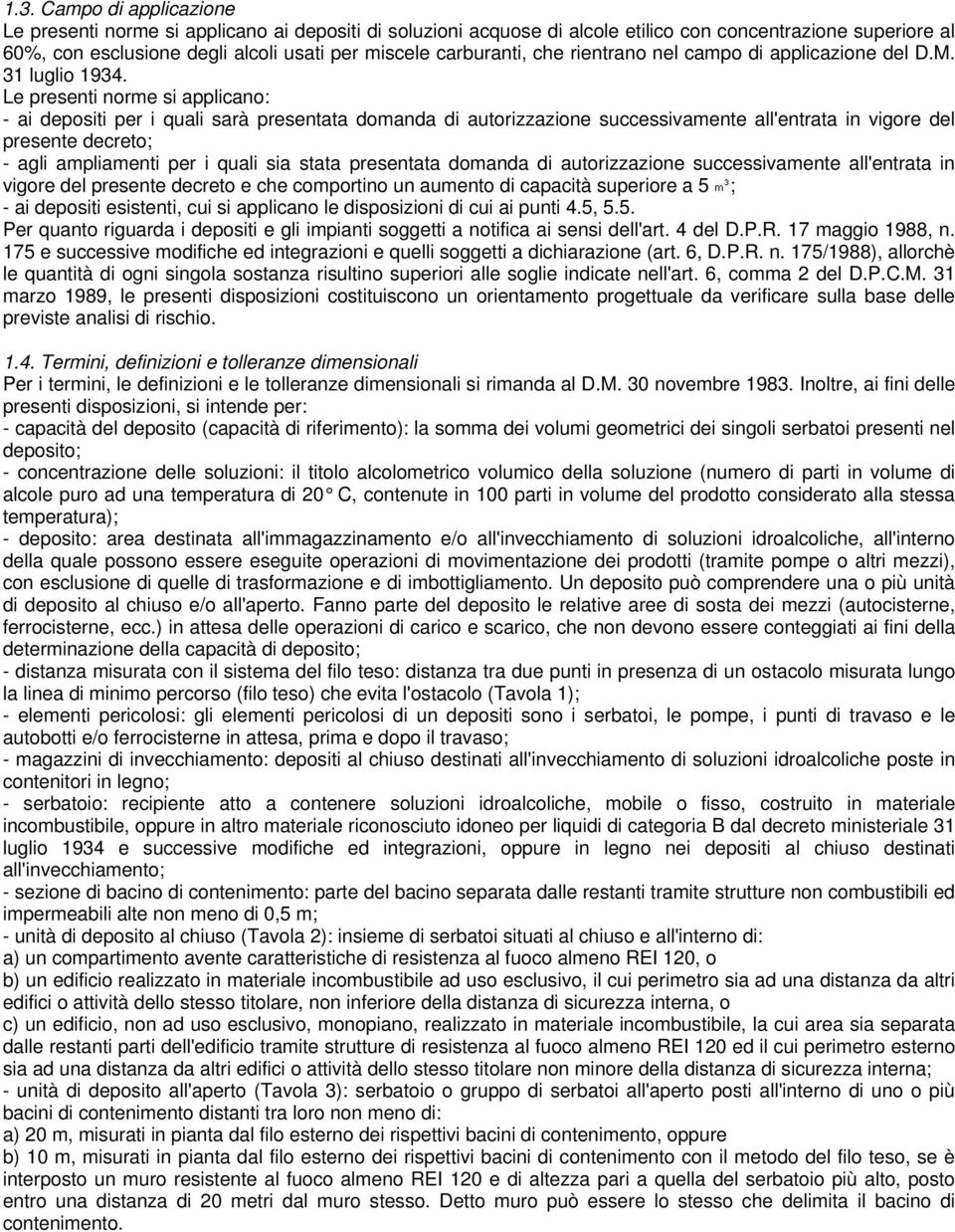 1.3. Campo di applicazione
Le presenti norme si applicano ai depositi di soluzioni acquose di alcole etilico con concentrazione superiore al 60%, con esclusione degli alcoli usati per miscele carburanti, che rientrano nel campo di applicazione del D.M. 31 luglio 1934.
Le presenti norme si applicano:
- ai depositi per i quali sarà presentata domanda di autorizzazione successivamente all'entrata in vigore del presente decreto;
- agli ampliamenti per i quali sia stata presentata domanda di autorizzazione successivamente all'entrata in vigore del presente decreto e che comportino un aumento di capacità superiore a 5 $m^3$;
- ai depositi esistenti, cui si applicano le disposizioni di cui ai punti 4.5, 5.5.
Per quanto riguarda i depositi e gli impianti soggetti a notifica ai sensi dell'art. 4 del D.P.R. 17 maggio 1988, n. 175 e successive modifiche ed integrazioni e quelli soggetti a dichiarazione (art. 6, D.P.R. n. 175/1988), allorchè le quantità di ogni singola sostanza risultino superiori alle soglie indicate nell'art. 6, comma 2 del D.P.C.M. 31 marzo 1989, le presenti disposizioni costituiscono un orientamento progettuale da verificare sulla base delle previste analisi di rischio.

1.4. Termini, definizioni e tolleranze dimensionali
Per i termini, le definizioni e le tolleranze dimensionali si rimanda al D.M. 30 novembre 1983. Inoltre, ai fini delle presenti disposizioni, si intende per:
- capacità del deposito (capacità di riferimento): la somma dei volumi geometrici dei singoli serbatoi presenti nel deposito;
- concentrazione delle soluzioni: il titolo alcolometrico volumico della soluzione (numero di parti in volume di alcole puro ad una temperatura di 20° C, contenute in 100 parti in volume del prodotto considerato alla stessa temperatura);
- deposito: area destinata all'immagazzinamento e/o all'invecchiamento di soluzioni idroalcoliche, all'interno della quale possono essere eseguite operazioni di movimentazione dei prodotti (tramite pompe o altri mezzi), con esclusione di quelle di trasformazione e di imbottigliamento. Un deposito può comprendere una o più unità di deposito al chiuso e/o all'aperto. Fanno parte del deposito le relative aree di sosta dei mezzi (autocisterne, ferrocisterne, ecc.) in attesa delle operazioni di carico e scarico, che non devono essere conteggiati ai fini della determinazione della capacità di deposito;
- distanza misurata con il sistema del filo teso: distanza tra due punti in presenza di un ostacolo misurata lungo la linea di minimo percorso (filo teso) che evita l'ostacolo (Tavola 1);
- elementi pericolosi: gli elementi pericolosi di un depositi sono i serbatoi, le pompe, i punti di travaso e le autobotti e/o ferrocisterne in attesa, prima e dopo il travaso;
- magazzini di invecchiamento: depositi al chiuso destinati all'invecchiamento di soluzioni idroalcoliche poste in contenitori in legno;
- serbatoio: recipiente atto a contenere soluzioni idroalcoliche, mobile o fisso, costruito in materiale incombustibile, oppure in altro materiale riconosciuto idoneo per liquidi di categoria B dal decreto ministeriale 31 luglio 1934 e successive modifiche ed integrazioni, oppure in legno nei depositi al chiuso destinati all'invecchiamento;
- sezione di bacino di contenimento: parte del bacino separata dalle restanti tramite strutture non combustibili ed impermeabili alte non meno di 0,5 m;
- unità di deposito al chiuso (Tavola 2): insieme di serbatoi situati al chiuso e all'interno di:
a) un compartimento avente caratteristiche di resistenza al fuoco almeno REI 120, o
b) un edificio realizzato in materiale incombustibile ad uso esclusivo, il cui perimetro sia ad una distanza da altri edifici o attività dello stesso titolare, non inferiore della distanza di sicurezza interna, o
c) un edificio, non ad uso esclusivo, monopiano, realizzato in materiale incombustibile, la cui area sia separata dalle restanti parti dell'edificio tramite strutture di resistenza al fuoco almeno REI 120 ed il cui perimetro esterno sia ad una distanza da altri edifici o attività dello stesso titolare non minore della distanza di sicurezza interna;
- unità di deposito all'aperto (Tavola 3): serbatoio o gruppo di serbatoi all'aperto posti all'interno di uno o più bacini di contenimento distanti tra loro non meno di:
a) 20 m, misurati in pianta dal filo esterno dei rispettivi bacini di contenimento, oppure
b) 10 m, misurati in pianta dal filo esterno dei rispettivi bacini di contenimento con il metodo del filo teso, se è interposto un muro resistente al fuoco almeno REI 120 e di altezza pari a quella del serbatoio più alto, posto entro una distanza di 20 metri dal muro stesso. Detto muro può essere lo stesso che delimita il bacino di contenimento.